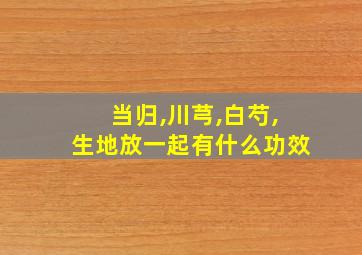 当归,川芎,白芍,
生地放一起有什么功效